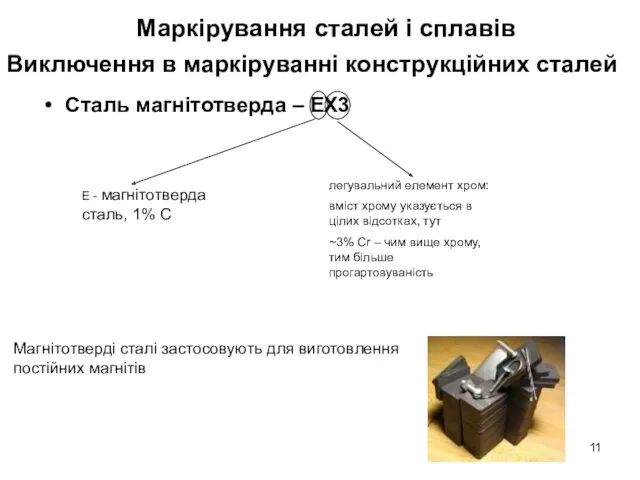 Маркірування сталей і сплавів

Виключення в маркіруванні конструкційних сталей

• Сталь магнітотверда – ЕХ3

Е - магнітотверда сталь, 1% С

легувальний елемент хром:

вміст хрому указується в цілих відсотках, тут

~3% Cr – чим вище хрому, тим більше прогартовуваність

Магнітотверді сталі застосовують для виготовлення постійних магнітів

11